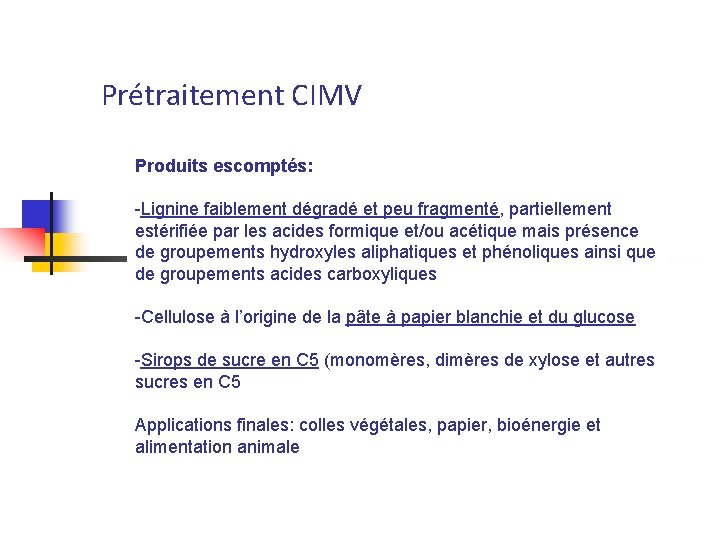 Prétraitement CIMV

Produits escomptés:

-Lignine faiblement dégradé et peu fragmenté, partiellement estérifiée par les acides formique et/ou acétique mais présence de groupements hydroxyles aliphatiques et phénoliques ainsi que de groupements acides carboxyliques

-Cellulose à l'origine de la pâte à papier blanchie et du glucose

-Sirops de sucre en C5 (monomères, dimères de xylose et autres sucres en C5

Applications finales: colles végétales, papier, bioénergie et alimentation animale